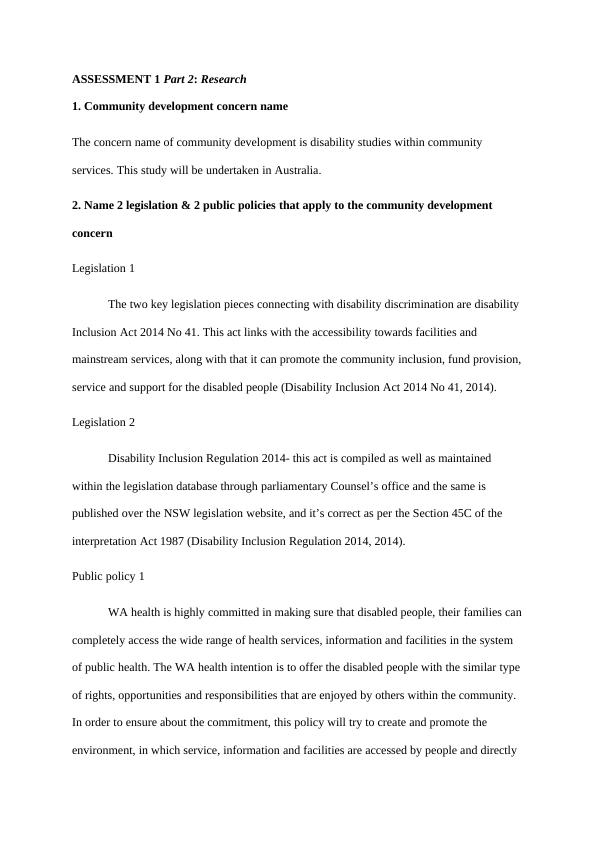 ASSESSMENT 1 Part 2: Research

1. Community development concern name

The concern name of community development is disability studies within community services. This study will be undertaken in Australia.

2. Name 2 legislation & 2 public policies that apply to the community development concern

Legislation 1

The two key legislation pieces connecting with disability discrimination are disability Inclusion Act 2014 No 41. This act links with the accessibility towards facilities and mainstream services, along with that it can promote the community inclusion, fund provision, service and support for the disabled people (Disability Inclusion Act 2014 No 41, 2014).

Legislation 2

Disability Inclusion Regulation 2014- this act is compiled as well as maintained within the legislation database through parliamentary Counsel's office and the same is published over the NSW legislation website, and it's correct as per the Section 45C of the interpretation Act 1987 (Disability Inclusion Regulation 2014, 2014).

Public policy 1

WA health is highly committed in making sure that disabled people, their families can completely access the wide range of health services, information and facilities in the system of public health. The WA health intention is to offer the disabled people with the similar type of rights, opportunities and responsibilities that are enjoyed by others within the community. In order to ensure about the commitment, this policy will try to create and promote the environment, in which service, information and facilities are accessed by people and directly